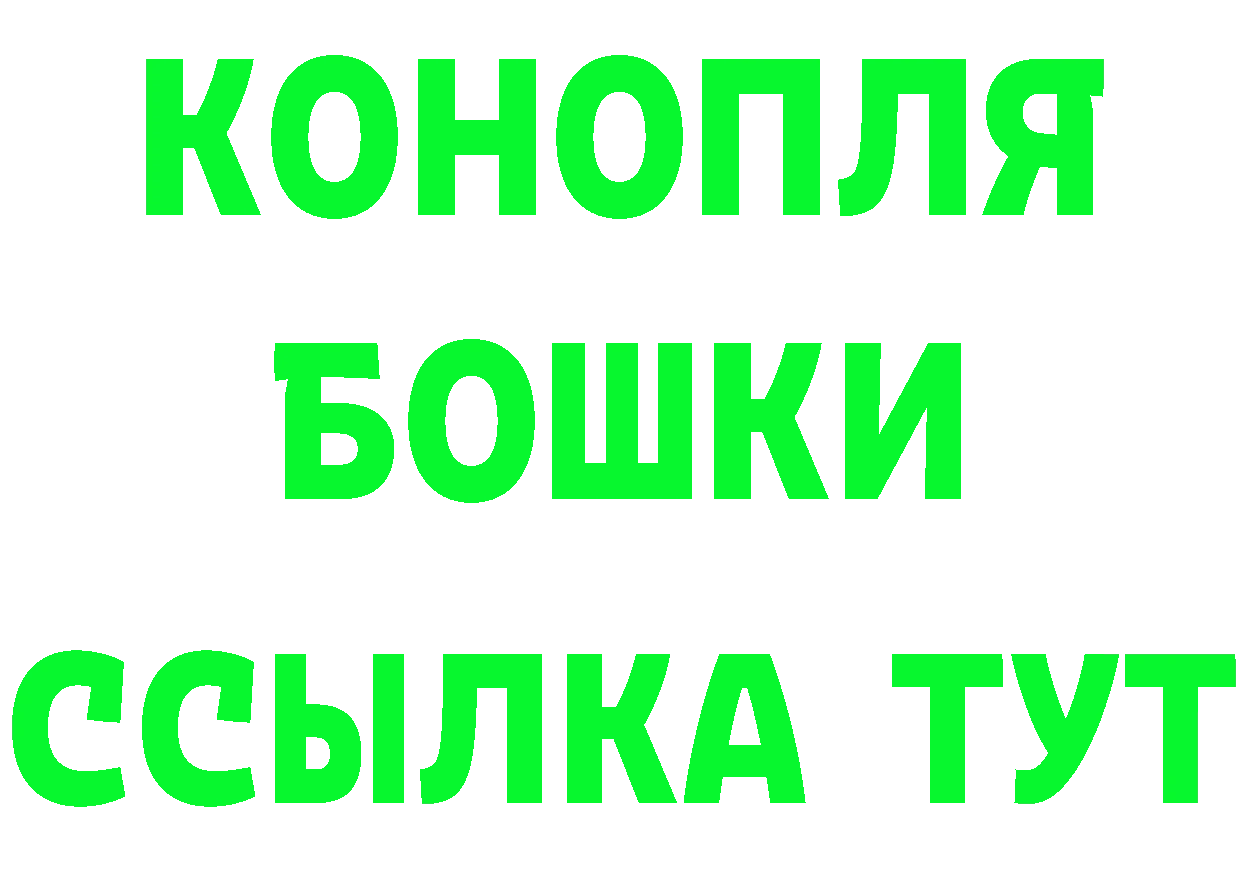 КОНОПЛЯ
БОШКИ
ССЫЛКА ТУТ